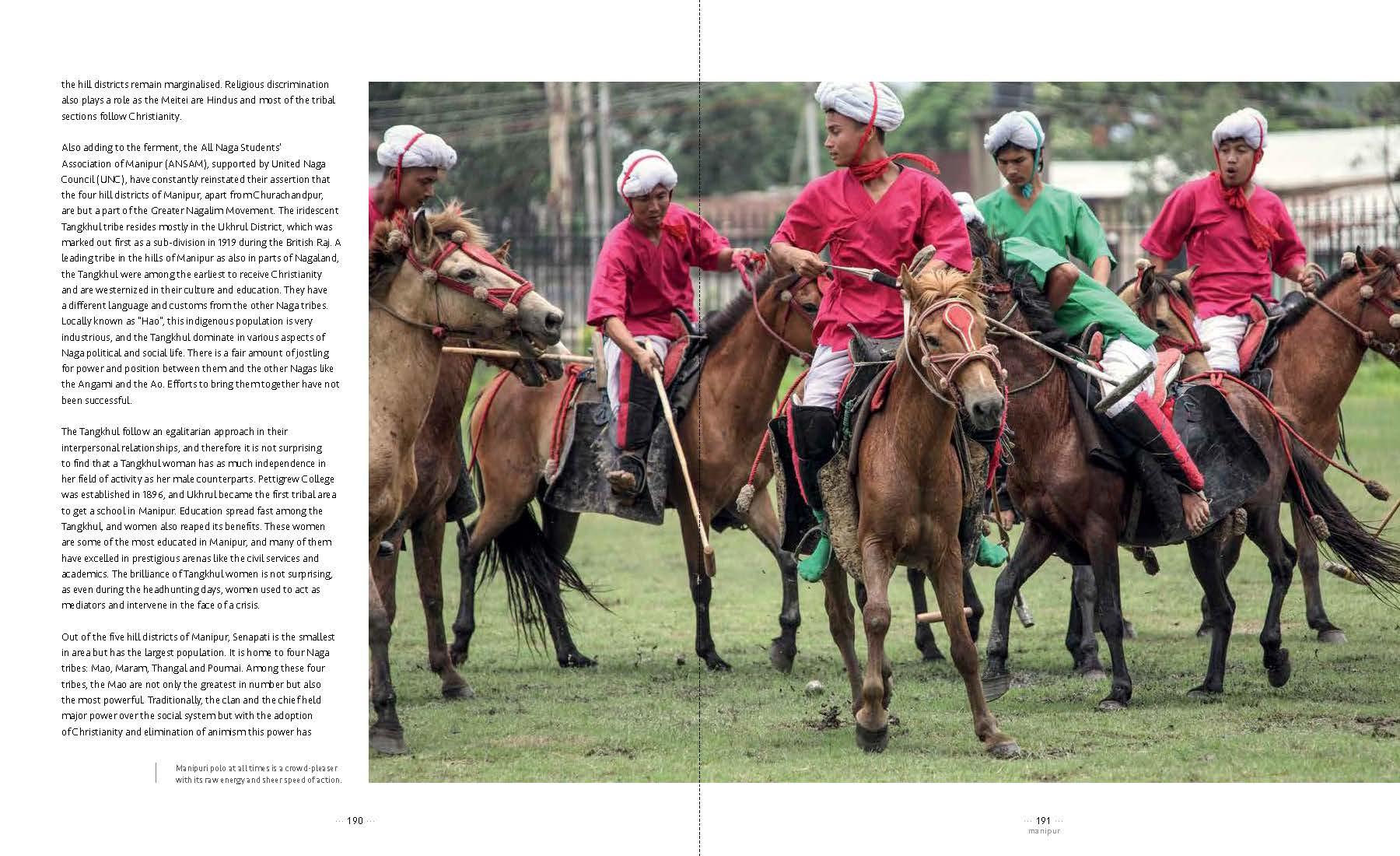 the hill districts remain marginalised. Religious discrimination also plays a role as the Meitei are Hindus and most of the tribal sections follow Christianity.

Also adding to the ferment, the All Naga Students' Association of Manipur (ANSAM), supported by United Naga Council (UNC), have constantly reinstated their assertion that the four hill districts of Manipur, apart from Churachandpur, are but a part of the Greater Nagalim Movement. The iridescent Tangkhul tribe resides mostly in the Ukhrul District, which was marked out first as a sub-division in 1919 during the British Raj. A leading tribe in the hills of Manipur as also in parts of Nagaland, the Tangkhul were among the earliest to receive Christianity and are westernized in their culture and education. They have a different language and customs from the other Naga tribes. Locally known as "Hao", this indigenous population is very industrious, and the Tangkhul dominate in various aspects of Naga political and social life. There is a fair amount of jostling for power and position between them and the other Nagas like the Angami and the Ao. Efforts to bring them together have not been successful.

The Tangkhul follow an egalitarian approach in their interpersonal relationships, and therefore it is not surprising to find that a Tangkhul woman has as much independence in her field of activity as her male counterparts. Pettigrew College was established in 1896, and Ukhrul became the first tribal area to get a school in Manipur. Education spread fast among the Tangkhul, and women also reaped its benefits. These women are some of the most educated in Manipur, and many of them have excelled in prestigious arenas like the civil services and academics. The brilliance of Tangkhul women is not surprising, as even during the headhunting days, women used to act as mediators and intervene in the face of a crisis.

Out of the five hill districts of Manipur, Senapati is the smallest in area but has the largest population. It is home to four Naga tribes: Mao, Maram, Thangal and Poumai. Among these four tribes, the Mao are not only the greatest in number but also the most powerful. Traditionally, the clan and the chief held major power over the social system but with the adoption of Christianity and elimination of animism this power has

Manipuri polo at all times is a crowd-pleaser with its raw energy and sheer speed of action.

··· 190 ···

··· 191 ···
manipur